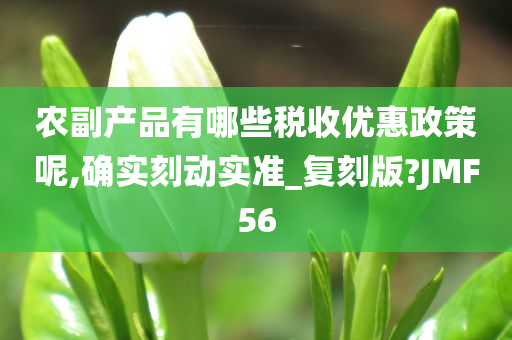 农副产品有哪些税收优惠政策呢,确实刻动实准_复刻版?JMF56